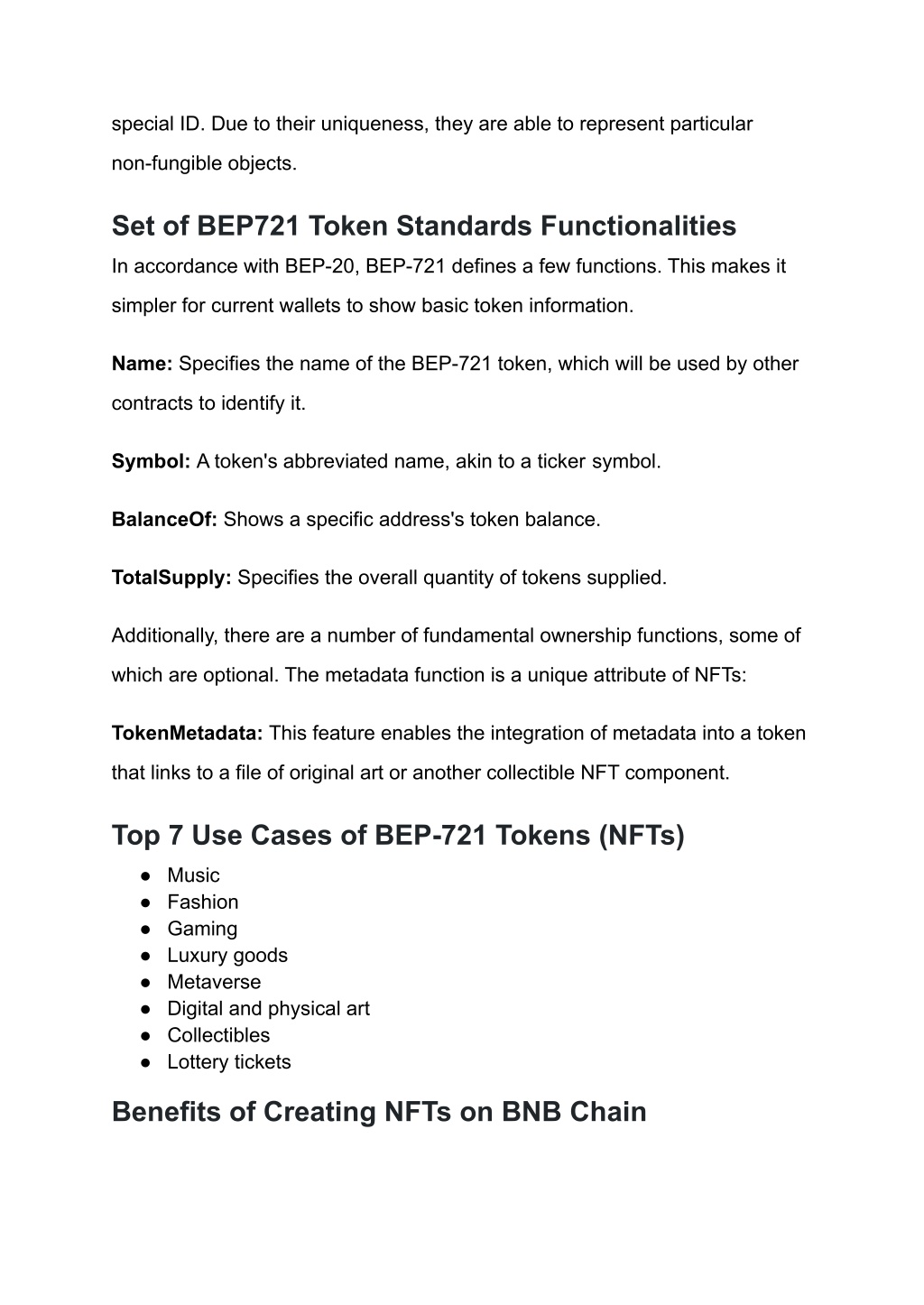 special ID. Due to their uniqueness, they are able to represent particular non-fungible objects.

Set of BEP721 Token Standards Functionalities
In accordance with BEP-20, BEP-721 defines a few functions. This makes it simpler for current wallets to show basic token information.

Name: Specifies the name of the BEP-721 token, which will be used by other contracts to identify it.

Symbol: A token's abbreviated name, akin to a ticker symbol.

BalanceOf: Shows a specific address's token balance.

TotalSupply: Specifies the overall quantity of tokens supplied.

Additionally, there are a number of fundamental ownership functions, some of which are optional. The metadata function is a unique attribute of NFTs:

TokenMetadata: This feature enables the integration of metadata into a token that links to a file of original art or another collectible NFT component.

Top 7 Use Cases of BEP-721 Tokens (NFTs)
● Music
● Fashion
● Gaming
● Luxury goods
● Metaverse
● Digital and physical art
● Collectibles
● Lottery tickets

Benefits of Creating NFTs on BNB Chain